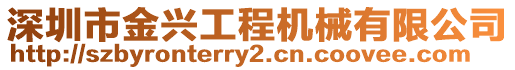 深圳市金兴工程机械有限公司
http://szbyronterry2.cn.coovee.com